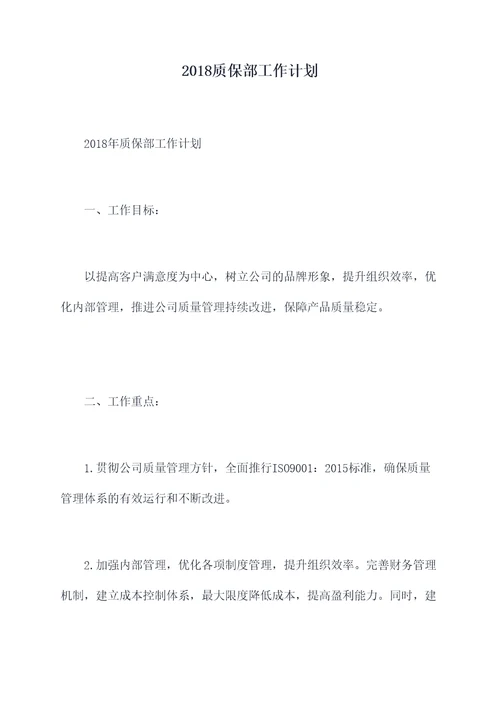 2018质保部工作计划

2018年质保部工作计划

一、工作目标：

以提高客户满意度为中心，树立公司的品牌形象，提升组织效率，优化内部管理，推进公司质量管理持续改进，保障产品质量稳定。

二、工作重点：

1.贯彻公司质量管理方针，全面推行ISO9001：2015标准，确保质量管理体系的有效运行和不断改进。

2.加强内部管理，优化各项制度管理，提升组织效率。完善财务管理机制，建立成本控制体系，最大限度降低成本，提高盈利能力。同时，建